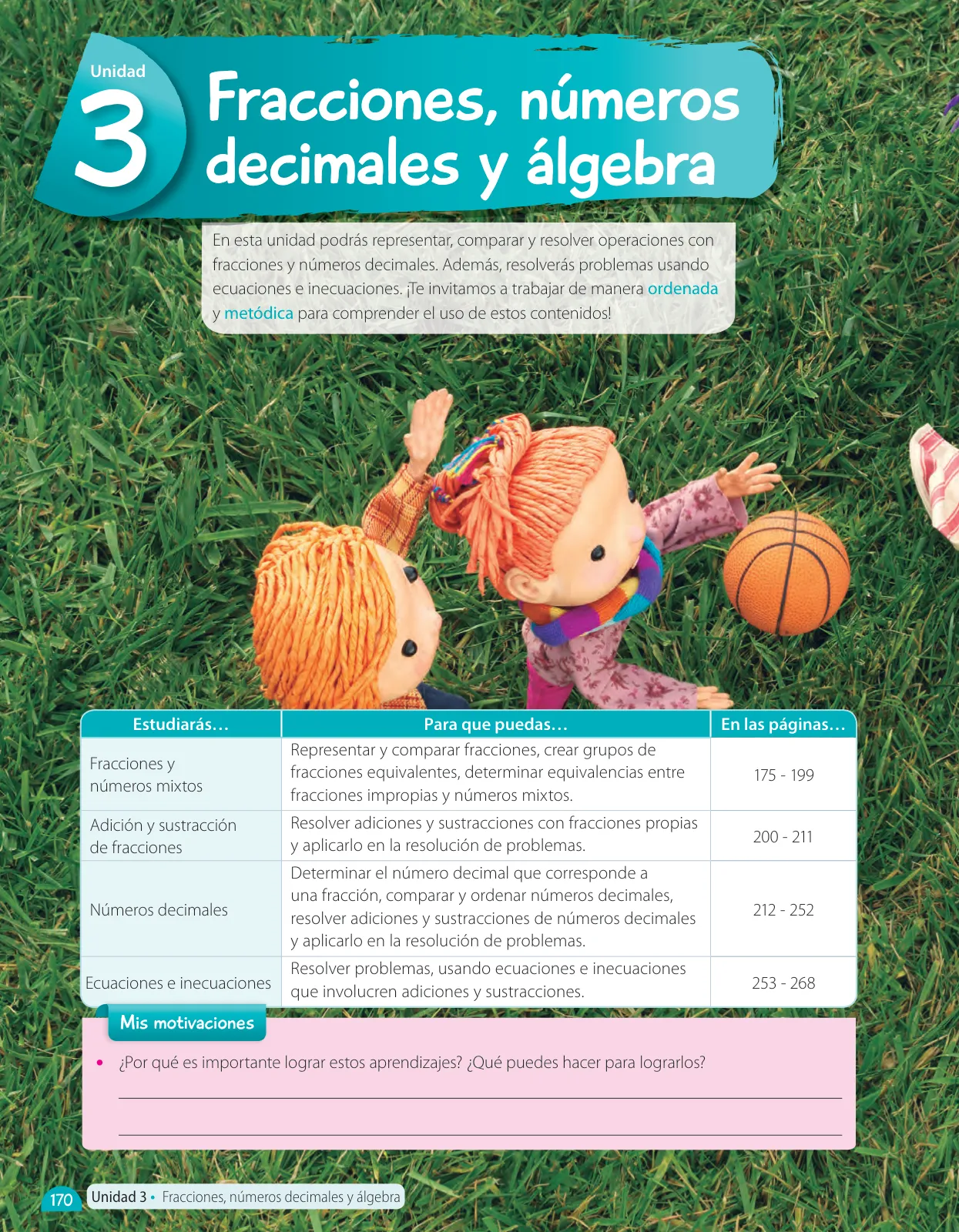 Unidad
3
Fracciones, números decimales y álgebra

En esta unidad podrás representar, comparar y resolver operaciones con fracciones y números decimales. Además, resolverás problemas usando ecuaciones e inecuaciones. ¡Te invitamos a trabajar de manera ordenada y metódica para comprender el uso de estos contenidos!

| Estudiarás… | Para que puedas… | En las páginas… |
|---|---|---|
| Fracciones y números mixtos | Representar y comparar fracciones, crear grupos de fracciones equivalentes, determinar equivalencias entre fracciones impropias y números mixtos. | 175 - 199 |
| Adición y sustracción de fracciones | Resolver adiciones y sustracciones con fracciones propias y aplicarlo en la resolución de problemas. | 200 - 211 |
| Números decimales | Determinar el número decimal que corresponde a una fracción, comparar y ordenar números decimales, resolver adiciones y sustracciones de números decimales y aplicarlo en la resolución de problemas. | 212 - 252 |
| Ecuaciones e inecuaciones | Resolver problemas, usando ecuaciones e inecuaciones que involucren adiciones y sustracciones. | 253 - 268 |

Mis motivaciones

• ¿Por qué es importante lograr estos aprendizajes? ¿Qué puedes hacer para lograrlos?

170 Unidad 3 • Fracciones, números decimales y álgebra